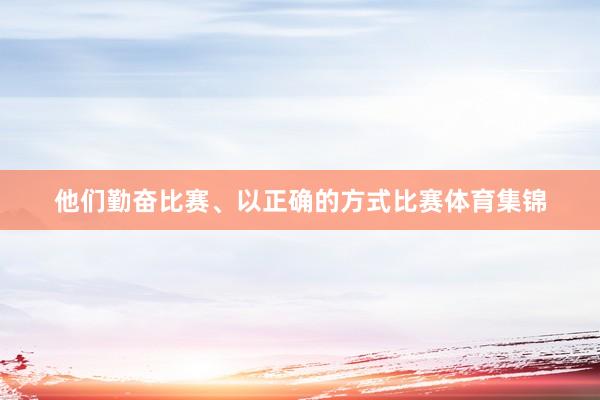 他们勤奋比赛、以正确的方式比赛体育集锦